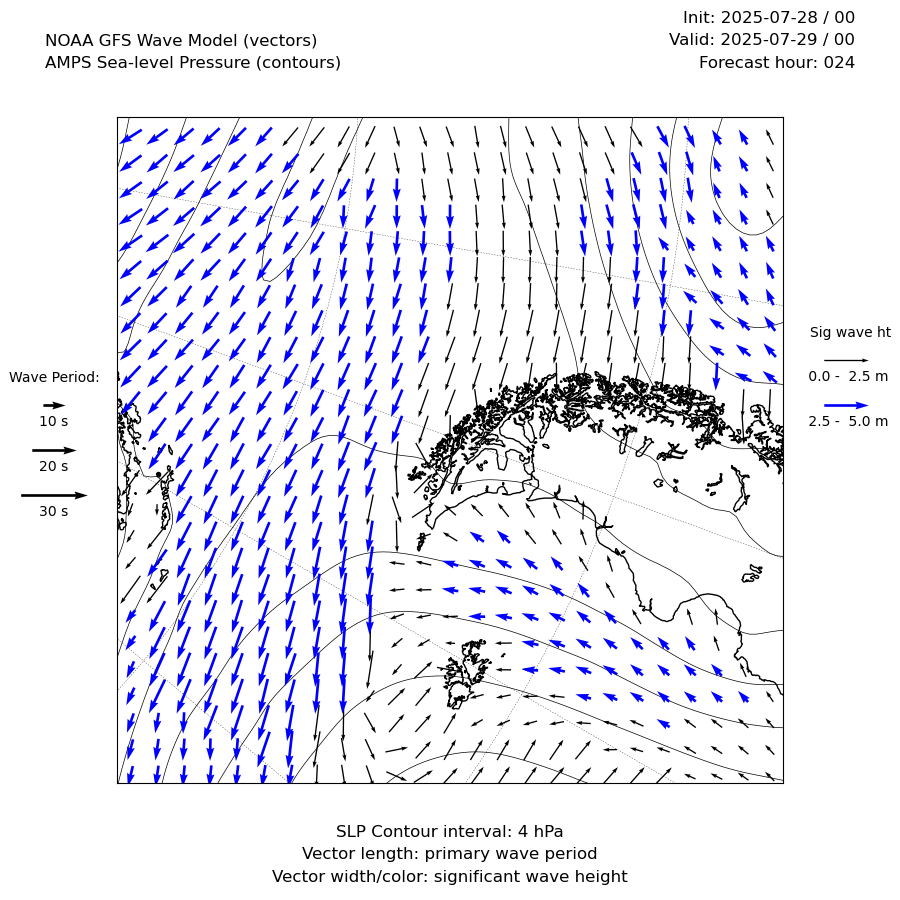 NOAA GFS Wave Model (vectors)
AMPS Sea-level Pressure (contours)

Init: 2025-07-28 / 00
Valid: 2025-07-29 / 00
Forecast hour: 024

Wave Period:
10 s
20 s
30 s

Sig wave ht
0.0 - 2.5 m
2.5 - 5.0 m

SLP Contour interval: 4 hPa
Vector length: primary wave period
Vector width/color: significant wave height